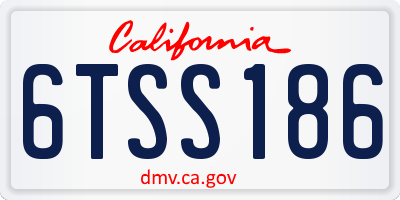 California

6TSS186

dmv.ca.gov